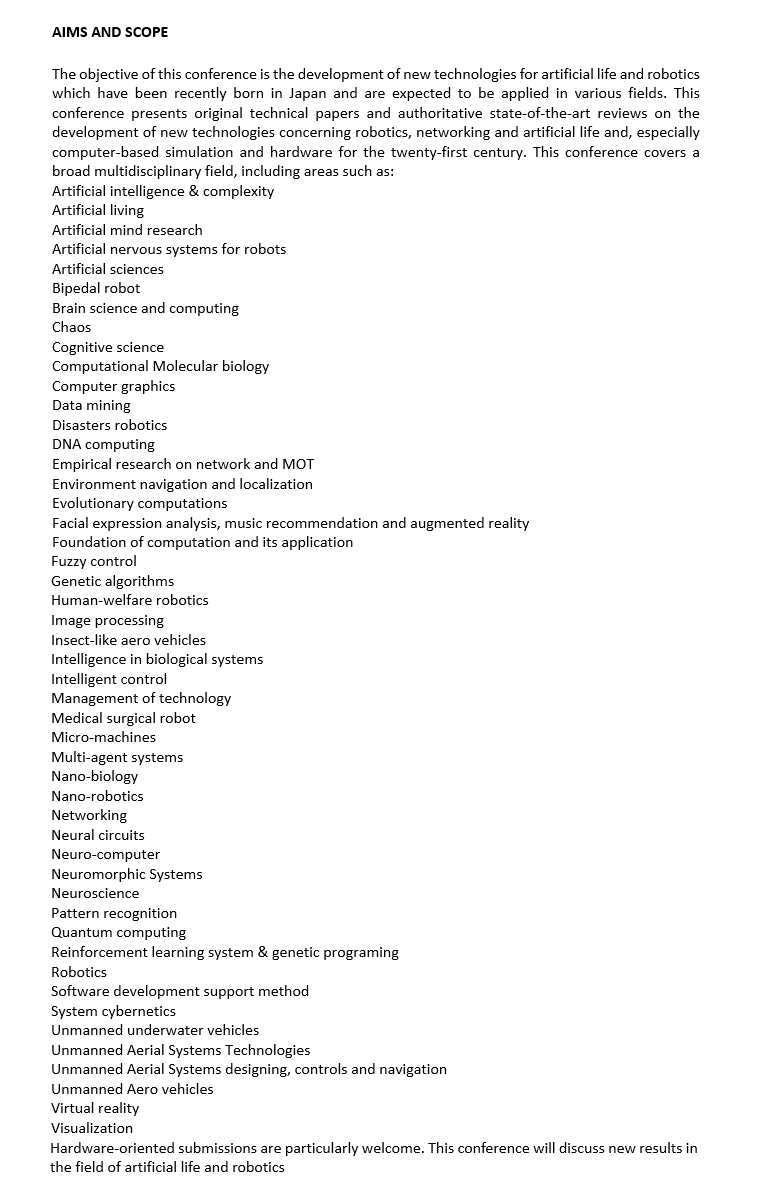 AIMS AND SCOPE

The objective of this conference is the development of new technologies for artificial life and robotics which have been recently born in Japan and are expected to be applied in various fields. This conference presents original technical papers and authoritative state-of-the-art reviews on the development of new technologies concerning robotics, networking and artificial life and, especially computer-based simulation and hardware for the twenty-first century. This conference covers a broad multidisciplinary field, including areas such as:
Artificial intelligence & complexity
Artificial living
Artificial mind research
Artificial nervous systems for robots
Artificial sciences
Bipedal robot
Brain science and computing
Chaos
Cognitive science
Computational Molecular biology
Computer graphics
Data mining
Disasters robotics
DNA computing
Empirical research on network and MOT
Environment navigation and localization
Evolutionary computations
Facial expression analysis, music recommendation and augmented reality
Foundation of computation and its application
Fuzzy control
Genetic algorithms
Human-welfare robotics
Image processing
Insect-like aero vehicles
Intelligence in biological systems
Intelligent control
Management of technology
Medical surgical robot
Micro-machines
Multi-agent systems
Nano-biology
Nano-robotics
Networking
Neural circuits
Neuro-computer
Neuromorphic Systems
Neuroscience
Pattern recognition
Quantum computing
Reinforcement learning system & genetic programing
Robotics
Software development support method
System cybernetics
Unmanned underwater vehicles
Unmanned Aerial Systems Technologies
Unmanned Aerial Systems designing, controls and navigation
Unmanned Aero vehicles
Virtual reality
Visualization
Hardware-oriented submissions are particularly welcome. This conference will discuss new results in the field of artificial life and robotics